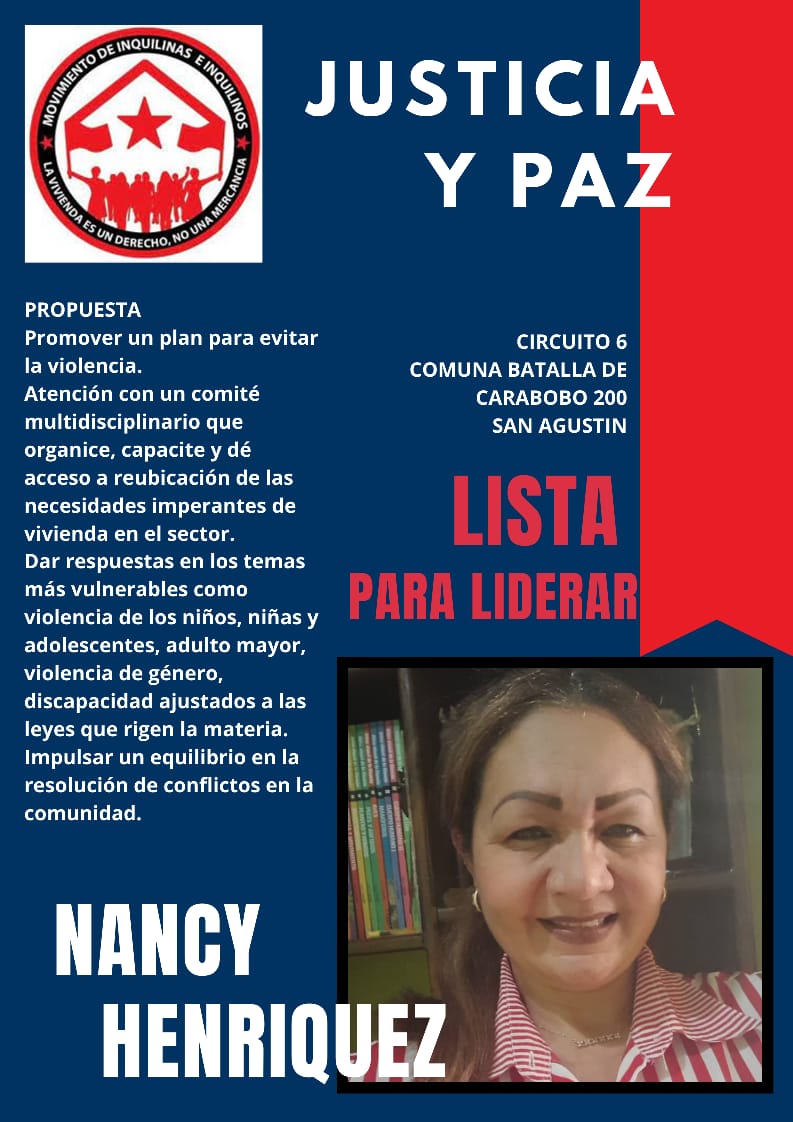 MOVIMIENTO DE INQUILINAS E INQUILINOS
LA VIVIENDA ES UN DERECHO, NO UNA MERCANCIA

JUSTICIA Y PAZ

PROPUESTA
Promover un plan para evitar la violencia.
Atención con un comité multidisciplinario que organice, capacite y dé acceso a reubicación de las necesidades imperantes de vivienda en el sector.
Dar respuestas en los temas más vulnerables como violencia de los niños, niñas y adolescentes, adulto mayor, violencia de género, discapacidad ajustados a las leyes que rigen la materia.
Impulsar un equilibrio en la resolución de conflictos en la comunidad.

CIRCUITO 6
COMUNA BATALLA DE CARABOBO 200
SAN AGUSTIN

LISTA
PARA LIDERAR

NANCY
HENRIQUEZ